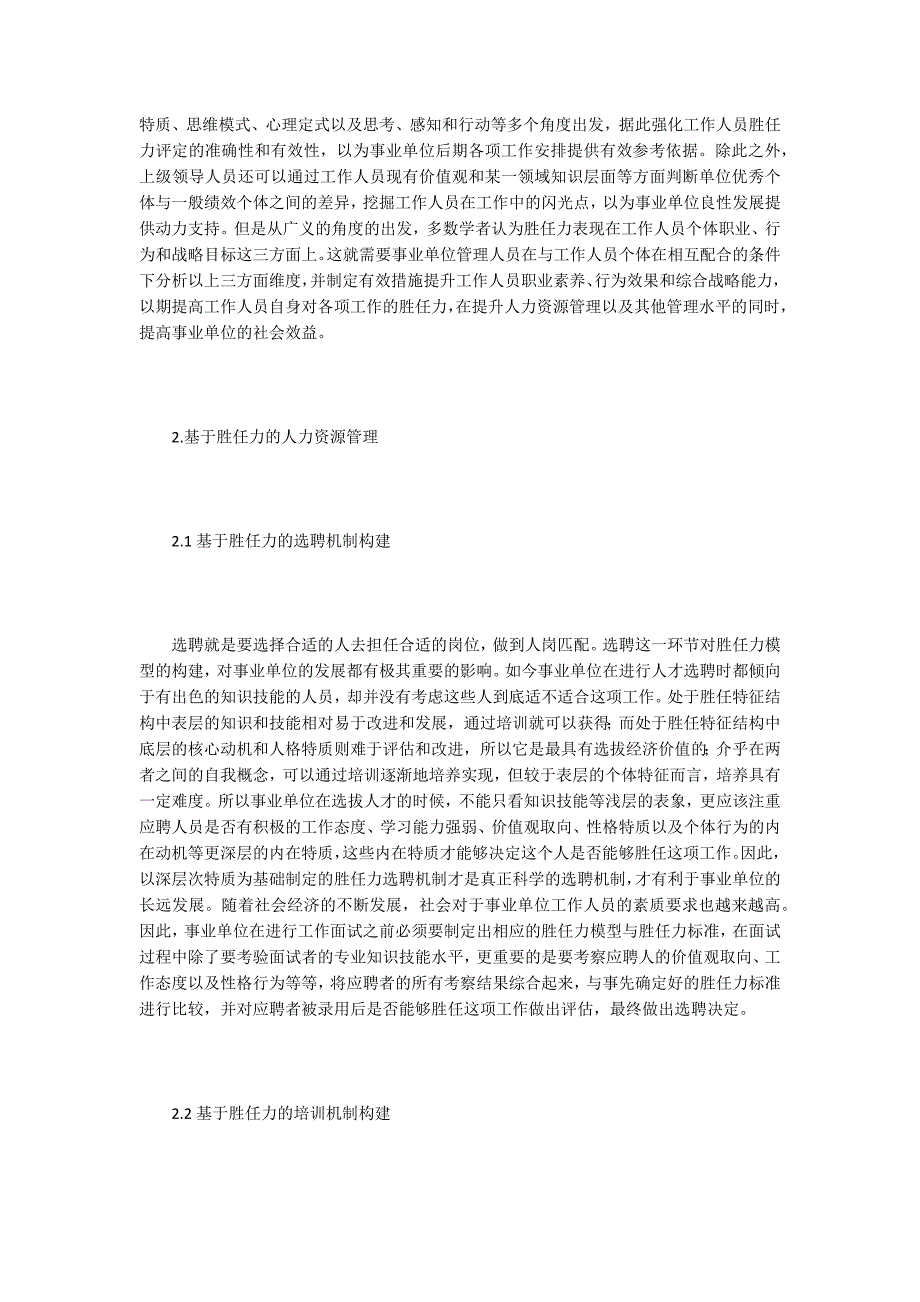 特质、思维模式、心理定式以及思考、感知和行动等多个角度出发，据此强化工作人员胜任力评定的准确性和有效性，以为事业单位后期各项工作安排提供有效参考依据。除此之外，上级领导人员还可以通过工作人员现有价值观和某一领域知识层面等方面判断单位优秀个体与一般绩效个体之间的差异，挖掘工作人员在工作中的闪光点，以为事业单位良性发展提供动力支持。但是从广义的角度的出发，多数学者认为胜任力表现在工作人员个体职业、行为和战略目标这三方面上。这就需要事业单位管理人员在与工作人员个体在相互配合的条件下分析以上三方面维度，并制定有效措施提升工作人员职业素养、行为效果和综合战略能力，以期提高工作人员自身对各项工作的胜任力，在提升人力资源管理以及其他管理水平的同时，提高事业单位的社会效益。

2.基于胜任力的人力资源管理

2.1 基于胜任力的选聘机制构建

选聘就是要选择合适的人去担任合适的岗位，做到人岗匹配。选聘这一环节对胜任力模型的构建，对事业单位的发展都有极其重要的影响。如今事业单位在进行人才选聘时都倾向于有出色的知识技能的人员，却并没有考虑这些人到底适不适合这项工作。处于胜任特征结构中表层的知识和技能相对易于改进和发展，通过培训就可以获得；而处于胜任特征结构中底层的核心动机和人格特质则难于评估和改进，所以它是最具有选拔经济价值的；介乎在两者之间的自我概念，可以通过培训逐渐地培养实现，但较于表层的个体特征而言，培养具有一定难度。所以事业单位在选拔人才的时候，不能只看知识技能等浅层的表象，更应该注重应聘人员是否有积极的工作态度、学习能力强弱、价值观取向、性格特质以及个体行为的内在动机等更深层的内在特质，这些内在特质才能够决定这个人是否能够胜任这项工作。因此，以深层次特质为基础制定的胜任力选聘机制才是真正科学的选聘机制，才有利于事业单位的长远发展。随着社会经济的不断发展，社会对于事业单位工作人员的素质要求也越来越高。因此，事业单位在进行工作面试之前必须要制定出相应的胜任力模型与胜任力标准，在面试过程中除了要考验面试者的专业知识技能水平，更重要的是要考察应聘人的价值观取向、工作态度以及性格行为等等，将应聘者的所有考察结果综合起来，与事先确定好的胜任力标准进行比较，并对应聘者被录用后是否能够胜任这项工作做出评估，最终做出选聘决定。

2.2 基于胜任力的培训机制构建